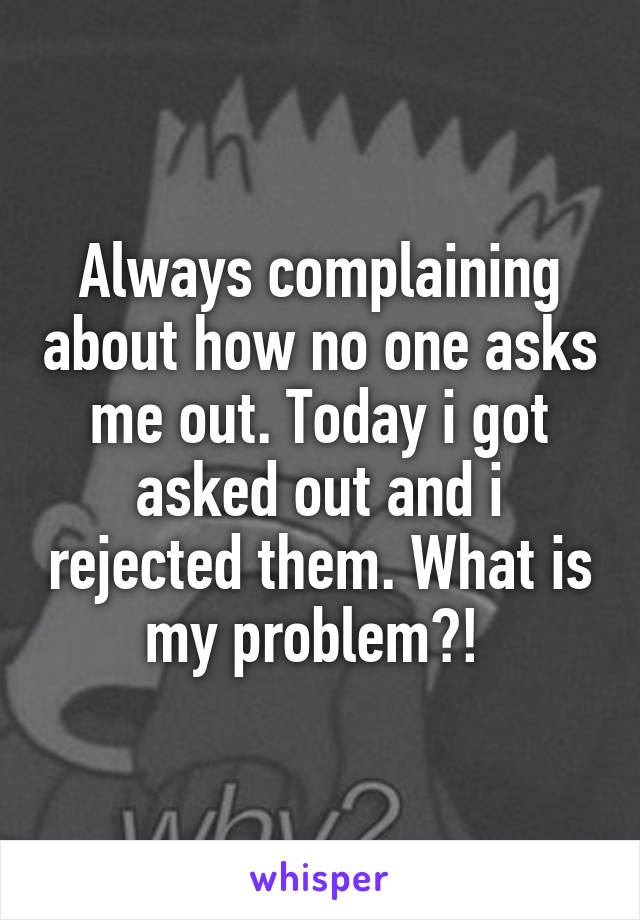 Always complaining about how no one asks me out. Today i got asked out and i rejected them. What is my problem?!

why?

whisper